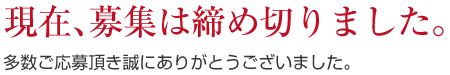 現在、募集は締め切りました。

多数ご応募頂き誠にありがとうございました。